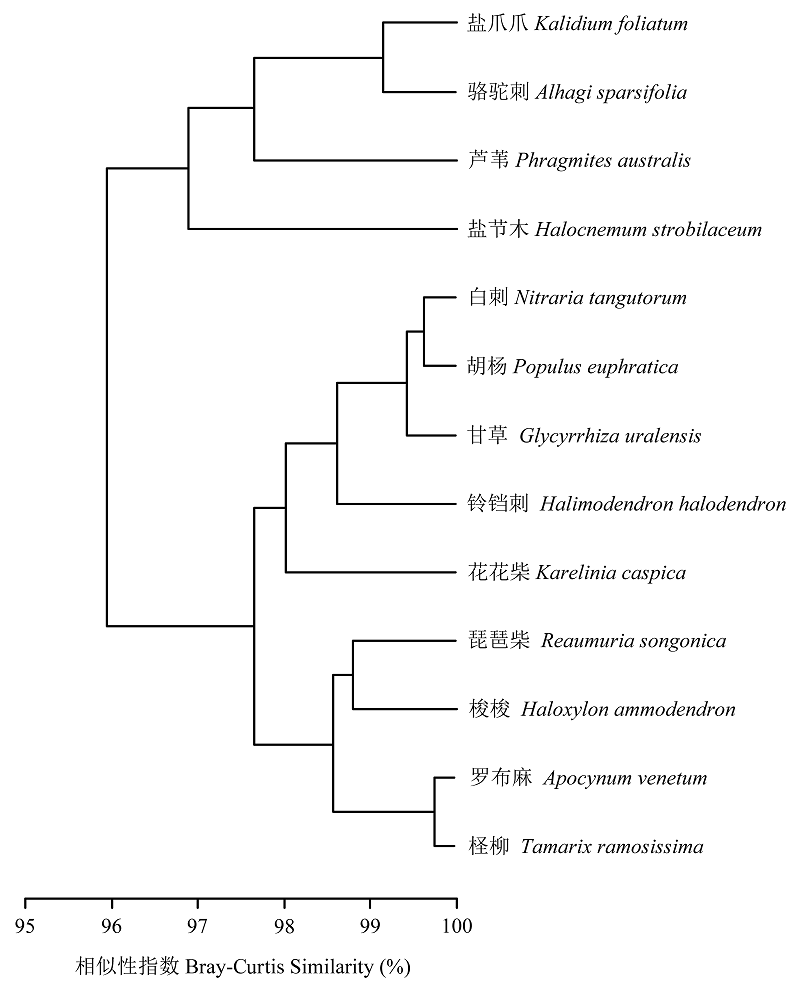 盐爪爪 Kalidium foliatum

骆驼刺 Alhagi sparsifolia

芦苇 Phragmites australis

盐节木 Halocnemum strobilaceum

白刺 Nitraria tangutorum

胡杨 Populus euphratica

甘草 Glycyrrhiza uralensis

铃铛刺 Halimodendron halodendron

花花柴 Karelinia caspica

琵琶柴 Reaumuria songonica

梭梭 Haloxylon ammodendron

罗布麻 Apocynum venetum

柽柳 Tamarix ramosissima

95 96 97 98 99 100

相似性指数 Bray-Curtis Similarity (%)